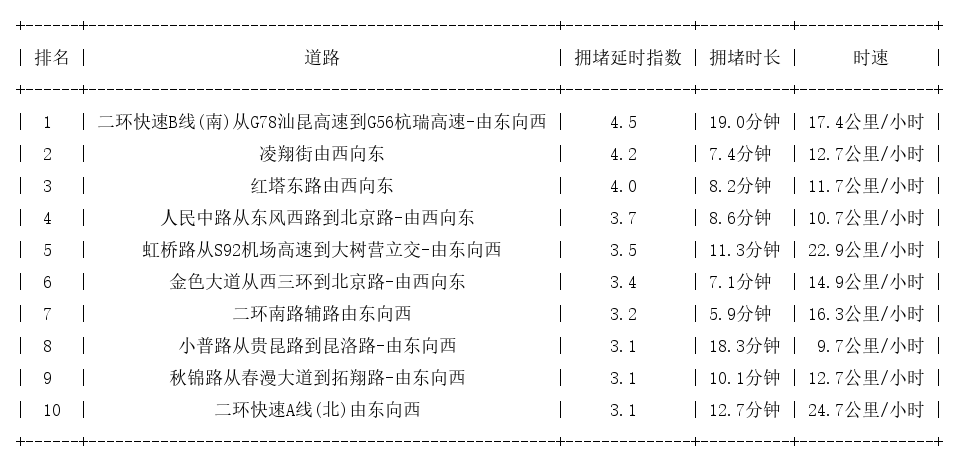 | 排名 | 道路 | 拥堵延时指数 | 拥堵时长 | 时速 |
|---|---|---|---|---|
| 1 | 二环快速B线(南)从G78汕昆高速到G56杭瑞高速-由东向西 | 4.5 | 19.0分钟 | 17.4公里/小时 |
| 2 | 凌翔街由西向东 | 4.2 | 7.4分钟 | 12.7公里/小时 |
| 3 | 红塔东路由西向东 | 4.0 | 8.2分钟 | 11.7公里/小时 |
| 4 | 人民中路从东风西路到北京路-由西向东 | 3.7 | 8.6分钟 | 10.7公里/小时 |
| 5 | 虹桥路从S92机场高速到大树营立交-由东向西 | 3.5 | 11.3分钟 | 22.9公里/小时 |
| 6 | 金色大道从西三环到北京路-由西向东 | 3.4 | 7.1分钟 | 14.9公里/小时 |
| 7 | 二环南路辅路由东向西 | 3.2 | 5.9分钟 | 16.3公里/小时 |
| 8 | 小普路从贵昆路到昆洛路-由东向西 | 3.1 | 18.3分钟 | 9.7公里/小时 |
| 9 | 秋锦路从春漫大道到拓翔路-由东向西 | 3.1 | 10.1分钟 | 12.7公里/小时 |
| 10 | 二环快速A线(北)由东向西 | 3.1 | 12.7分钟 | 24.7公里/小时 |